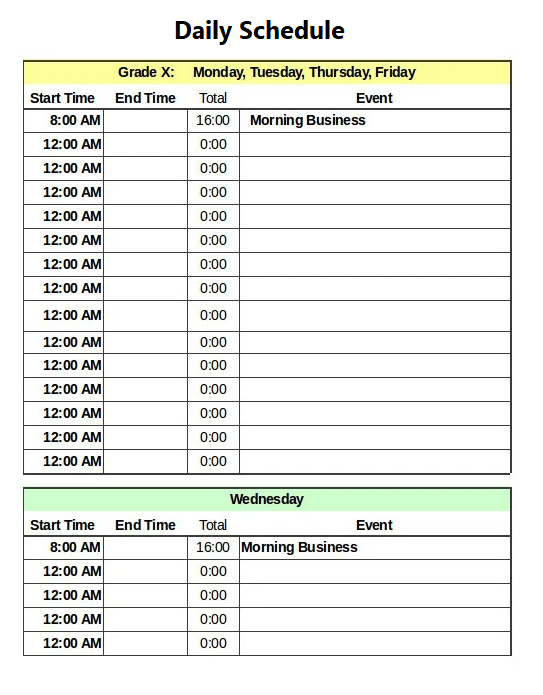 Daily Schedule

Grade X: Monday, Tuesday, Thursday, Friday

| Start Time | End Time | Total | Event |
|---|---|---|---|
| 8:00 AM | | 16:00 | Morning Business |
| 12:00 AM | | 0:00 | |
| 12:00 AM | | 0:00 | |
| 12:00 AM | | 0:00 | |
| 12:00 AM | | 0:00 | |
| 12:00 AM | | 0:00 | |
| 12:00 AM | | 0:00 | |
| 12:00 AM | | 0:00 | |
| 12:00 AM | | 0:00 | |
| 12:00 AM | | 0:00 | |
| 12:00 AM | | 0:00 | |
| 12:00 AM | | 0:00 | |
| 12:00 AM | | 0:00 | |
| 12:00 AM | | 0:00 | |
| 12:00 AM | | 0:00 | |

Wednesday

| Start Time | End Time | Total | Event |
|---|---|---|---|
| 8:00 AM | | 16:00 | Morning Business |
| 12:00 AM | | 0:00 | |
| 12:00 AM | | 0:00 | |
| 12:00 AM | | 0:00 | |
| 12:00 AM | | 0:00 | |